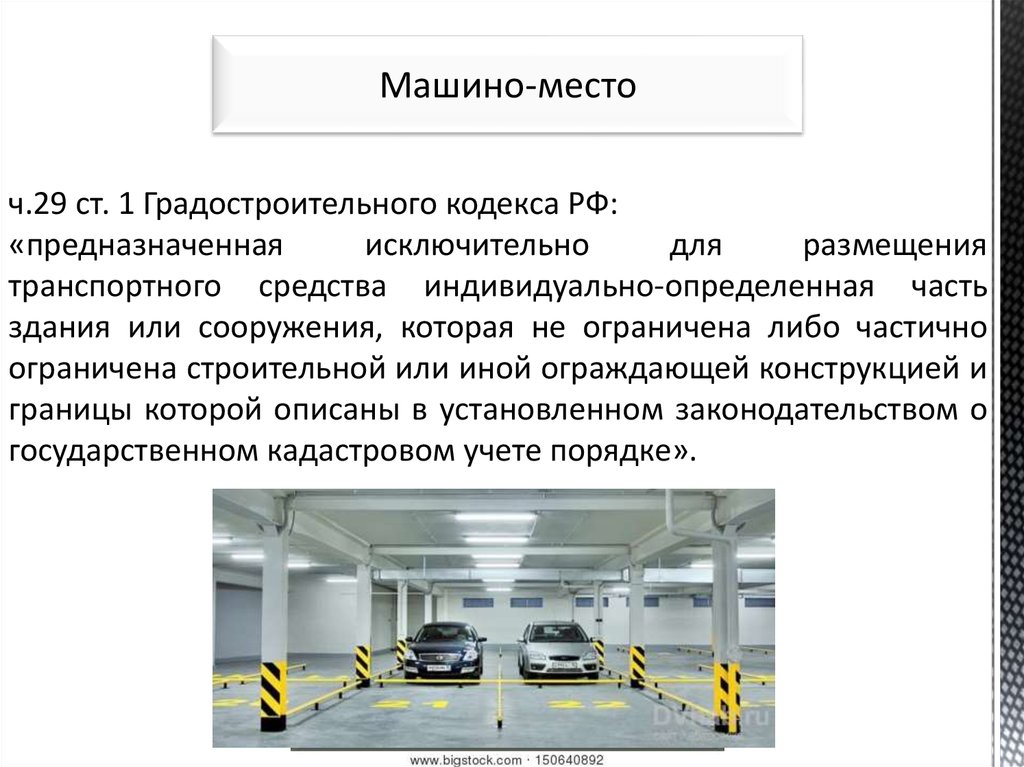 Машино-место

ч.29 ст. 1 Градостроительного кодекса РФ:
«предназначенная исключительно для размещения транспортного средства индивидуально-определенная часть здания или сооружения, которая не ограничена либо частично ограничена строительной или иной ограждающей конструкцией и границы которой описаны в установленном законодательством о государственном кадастровом учете порядке».

www.bigstock.com · 150640892